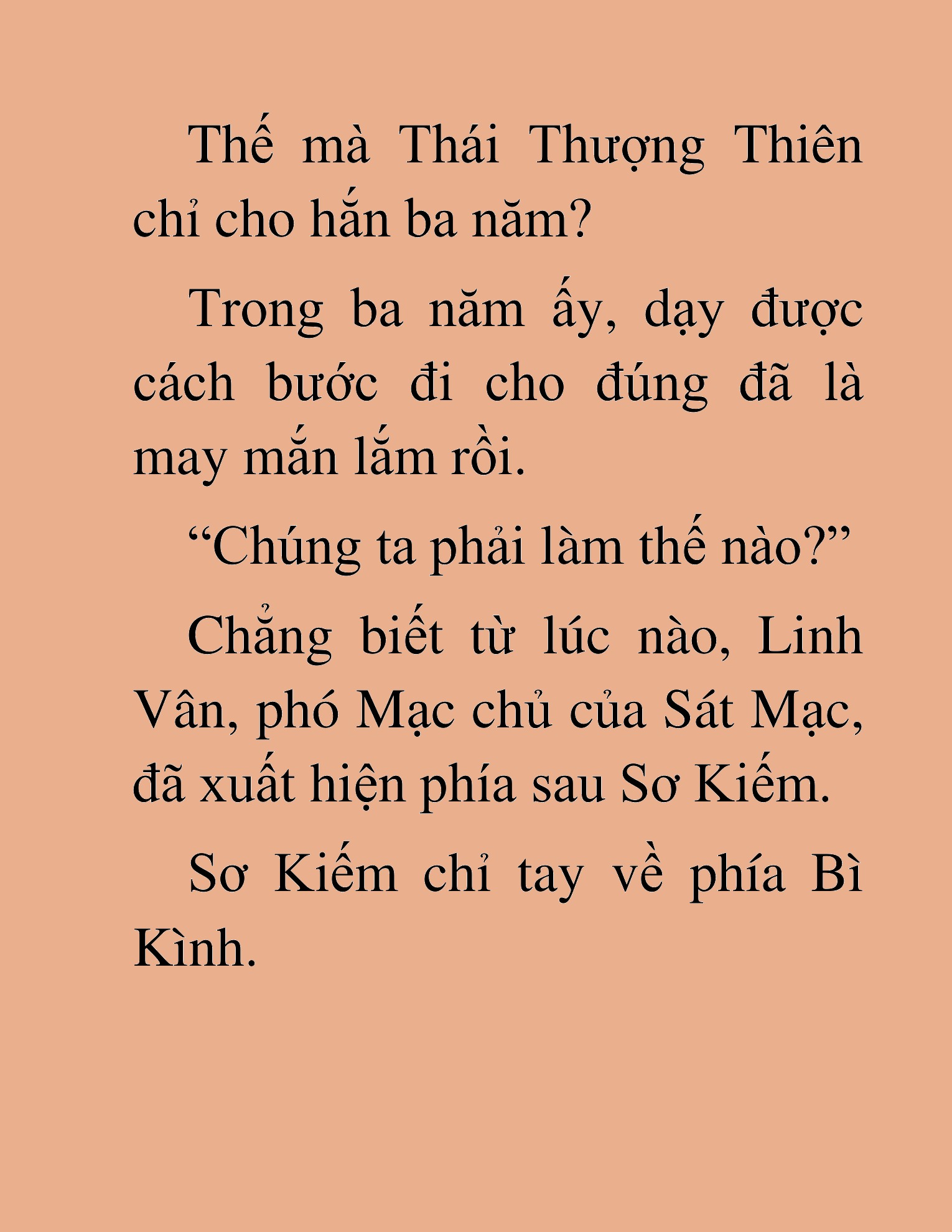 Thế mà Thái Thượng Thiên chỉ cho hắn ba năm?

Trong ba năm ấy, dạy được cách bước đi cho đúng đã là may mắn lắm rồi.

“Chúng ta phải làm thế nào?”

Chẳng biết từ lúc nào, Linh Vân, phó Mạc chủ của Sát Mạc, đã xuất hiện phía sau Sơ Kiếm.

Sơ Kiếm chỉ tay về phía Bì Kình.